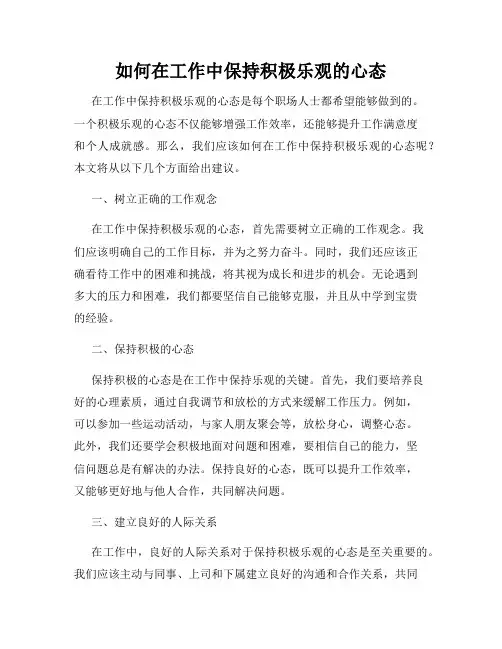 如何在工作中保持积极乐观的心态

在工作中保持积极乐观的心态是每个职场人士都希望能够做到的。一个积极乐观的心态不仅能够增强工作效率，还能够提升工作满意度和个人成就感。那么，我们应该如何在工作中保持积极乐观的心态呢？本文将从以下几个方面给出建议。

一、树立正确的工作观念

在工作中保持积极乐观的心态，首先需要树立正确的工作观念。我们应该明确自己的工作目标，并为之努力奋斗。同时，我们还应该正确看待工作中的困难和挑战，将其视为成长和进步的机会。无论遇到多大的压力和困难，我们都要坚信自己能够克服，并且从中学到宝贵的经验。

二、保持积极的心态

保持积极的心态是在工作中保持乐观的关键。首先，我们要培养良好的心理素质，通过自我调节和放松的方式来缓解工作压力。例如，可以参加一些运动活动，与家人朋友聚会等，放松身心，调整心态。此外，我们还要学会积极地面对问题和困难，要相信自己的能力，坚信问题总是有解决的办法。保持良好的心态，既可以提升工作效率，又能够更好地与他人合作，共同解决问题。

三、建立良好的人际关系

在工作中，良好的人际关系对于保持积极乐观的心态是至关重要的。我们应该主动与同事、上司和下属建立良好的沟通和合作关系，共同